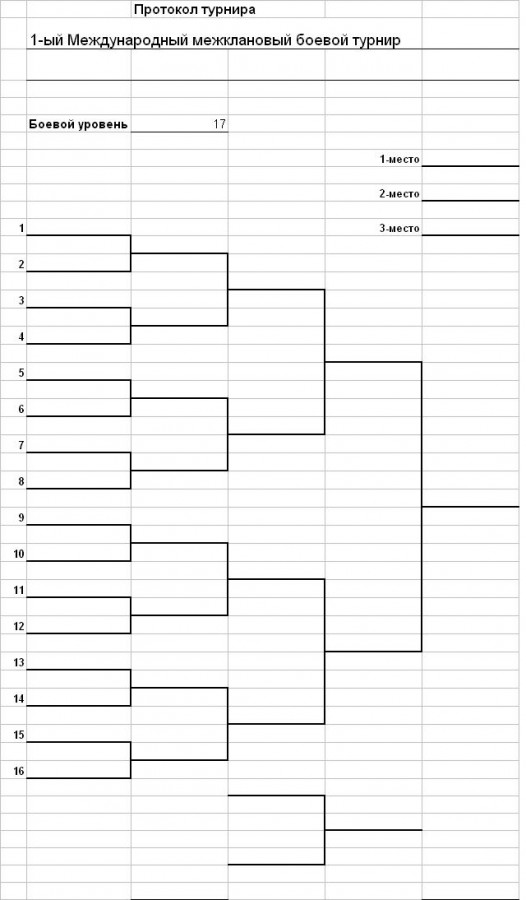 Протокол турнира

1-ый Международный межклановый боевой турнир

Боевой уровень 17

1-место

2-место

3-место

1

2

3

4

5

6

7

8

9

10

11

12

13

14

15

16